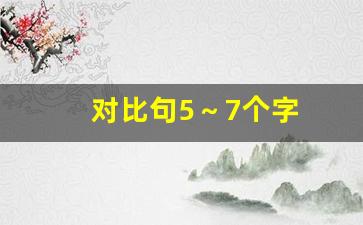 对比句5～7个字